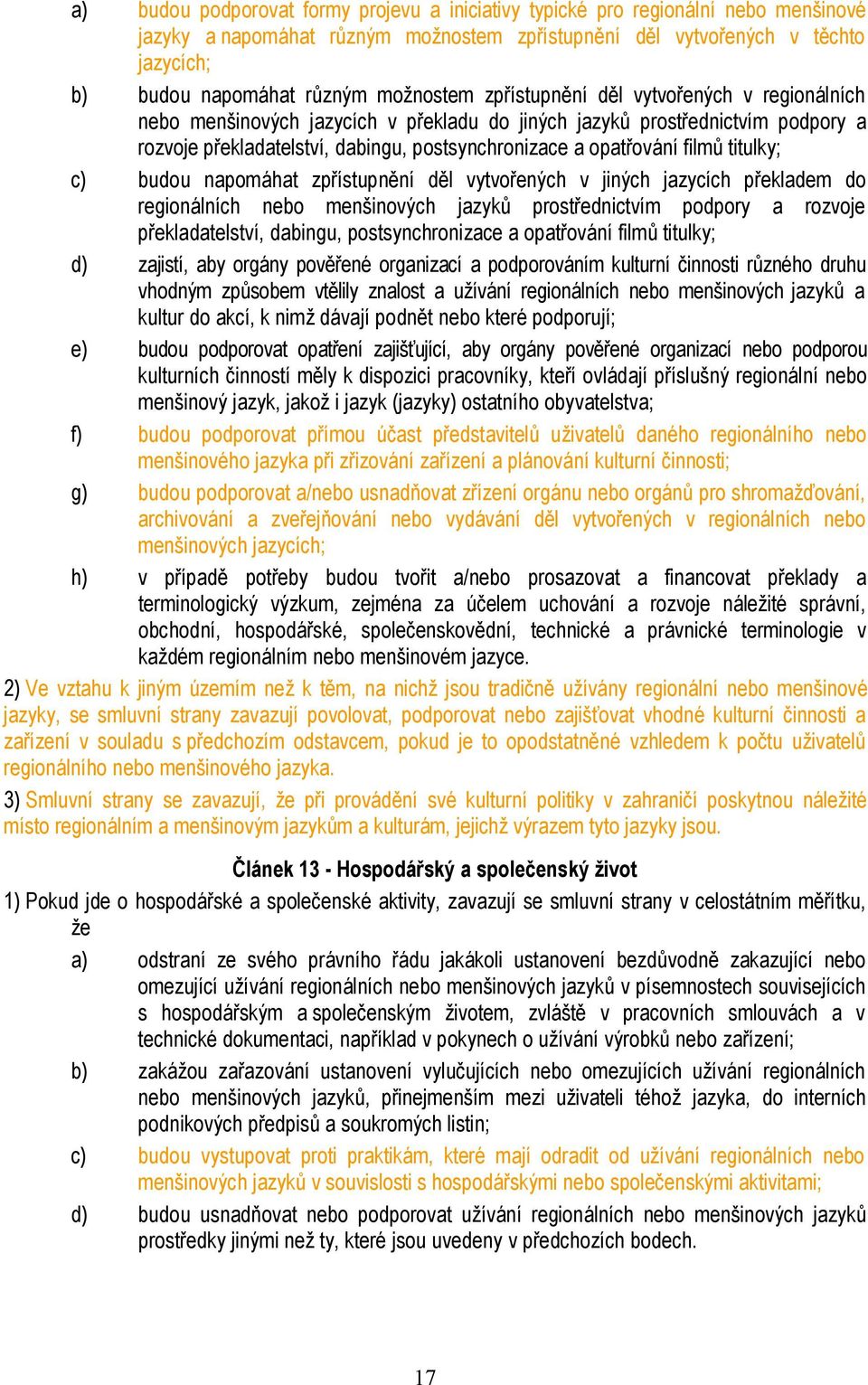 a) budou podporovat formy projevu a iniciativy typické pro regionální nebo menšinové jazyky a napomáhat různým možnostem zpřístupnění děl vytvořených v těchto jazycích;

b) budou napomáhat různým možnostem zpřístupnění děl vytvořených v regionálních nebo menšinových jazycích v překladu do jiných jazyků prostřednictvím podpory a rozvoje překladatelství, dabingu, postsynchronizace a opatřování filmů titulky;

c) budou napomáhat zpřístupnění děl vytvořených v jiných jazycích překladem do regionálních nebo menšinových jazyků prostřednictvím podpory a rozvoje překladatelství, dabingu, postsynchronizace a opatřování filmů titulky;

d) zajistí, aby orgány pověřené organizací a podporováním kulturní činnosti různého druhu vhodným způsobem vtělily znalost a užívání regionálních nebo menšinových jazyků a kultur do akcí, k nimž dávají podnět nebo které podporují;

e) budou podporovat opatření zajišťující, aby orgány pověřené organizací nebo podporou kulturních činností měly k dispozici pracovníky, kteří ovládají příslušný regionální nebo menšinový jazyk, jakož i jazyk (jazyky) ostatního obyvatelstva;

f) budou podporovat přímou účast představitelů uživatelů daného regionálního nebo menšinového jazyka při zřizování zařízení a plánování kulturní činnosti;

g) budou podporovat a/nebo usnadňovat zřízení orgánu nebo orgánů pro shromažďování, archivování a zveřejňování nebo vydávání děl vytvořených v regionálních nebo menšinových jazycích;

h) v případě potřeby budou tvořit a/nebo prosazovat a financovat překlady a terminologický výzkum, zejména za účelem uchování a rozvoje náležité správní, obchodní, hospodářské, společenskovědní, technické a právnické terminologie v každém regionálním nebo menšinovém jazyce.

2) Ve vztahu k jiným územím než k těm, na nichž jsou tradičně užívány regionální nebo menšinové jazyky, se smluvní strany zavazují povolovat, podporovat nebo zajišťovat vhodné kulturní činnosti a zařízení v souladu s předchozím odstavcem, pokud je to opodstatněné vzhledem k počtu uživatelů regionálního nebo menšinového jazyka.

3) Smluvní strany se zavazují, že při provádění své kulturní politiky v zahraničí poskytnou náležité místo regionálním a menšinovým jazykům a kulturám, jejichž výrazem tyto jazyky jsou.

Článek 13 - Hospodářský a společenský život

1) Pokud jde o hospodářské a společenské aktivity, zavazují se smluvní strany v celostátním měřítku, že

a) odstraní ze svého právního řádu jakákoli ustanovení bezdůvodně zakazující nebo omezující užívání regionálních nebo menšinových jazyků v písemnostech souvisejících s hospodářským a společenským životem, zvláště v pracovních smlouvách a v technické dokumentaci, například v pokynech o užívání výrobků nebo zařízení;

b) zakážou zařazování ustanovení vylučujících nebo omezujících užívání regionálních nebo menšinových jazyků, přinejmenším mezi uživateli téhož jazyka, do interních podnikových předpisů a soukromých listin;

c) budou vystupovat proti praktikám, které mají odradit od užívání regionálních nebo menšinových jazyků v souvislosti s hospodářskými nebo společenskými aktivitami;

d) budou usnadňovat nebo podporovat užívání regionálních nebo menšinových jazyků prostředky jinými než ty, které jsou uvedeny v předchozích bodech.

17